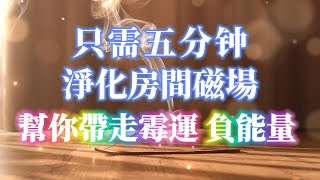 只需五分钟
淨化房間磁場
幫你帶走霉運 負能量